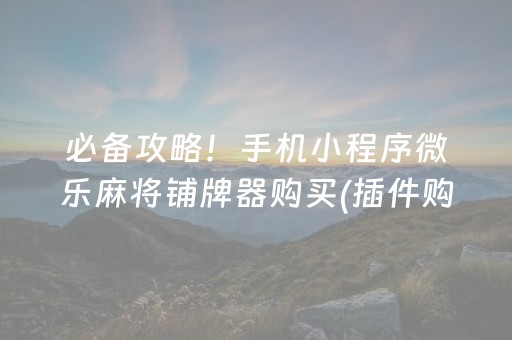 必备攻略！手机小程序微乐麻将铺牌器购买(插件购